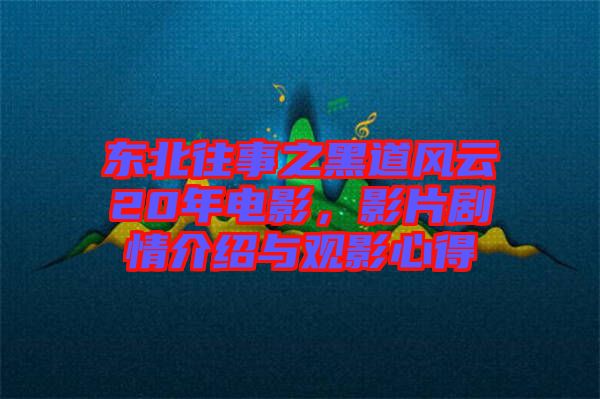 东北往事之黑道风云20年电影，影片剧情介绍与观影心得